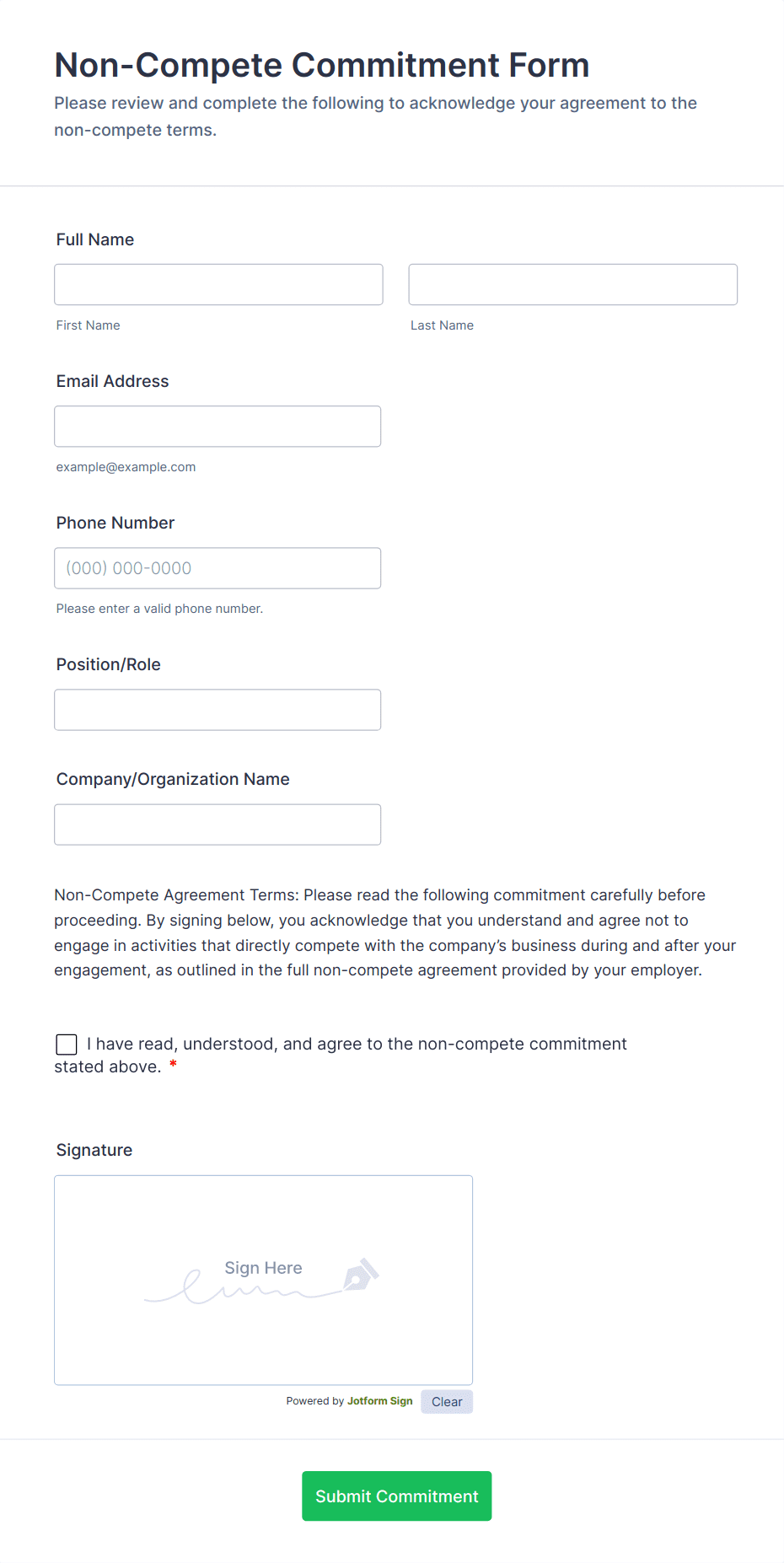 Non-Compete Commitment Form
Please review and complete the following to acknowledge your agreement to the non-compete terms.

Full Name

First Name

Last Name

Email Address

example@example.com

Phone Number

(000) 000-0000

Please enter a valid phone number.

Position/Role

Company/Organization Name

Non-Compete Agreement Terms: Please read the following commitment carefully before proceeding. By signing below, you acknowledge that you understand and agree not to engage in activities that directly compete with the company's business during and after your engagement, as outlined in the full non-compete agreement provided by your employer.

I have read, understood, and agree to the non-compete commitment stated above. *

Signature

Sign Here

Powered by Jotform Sign

Clear

Submit Commitment